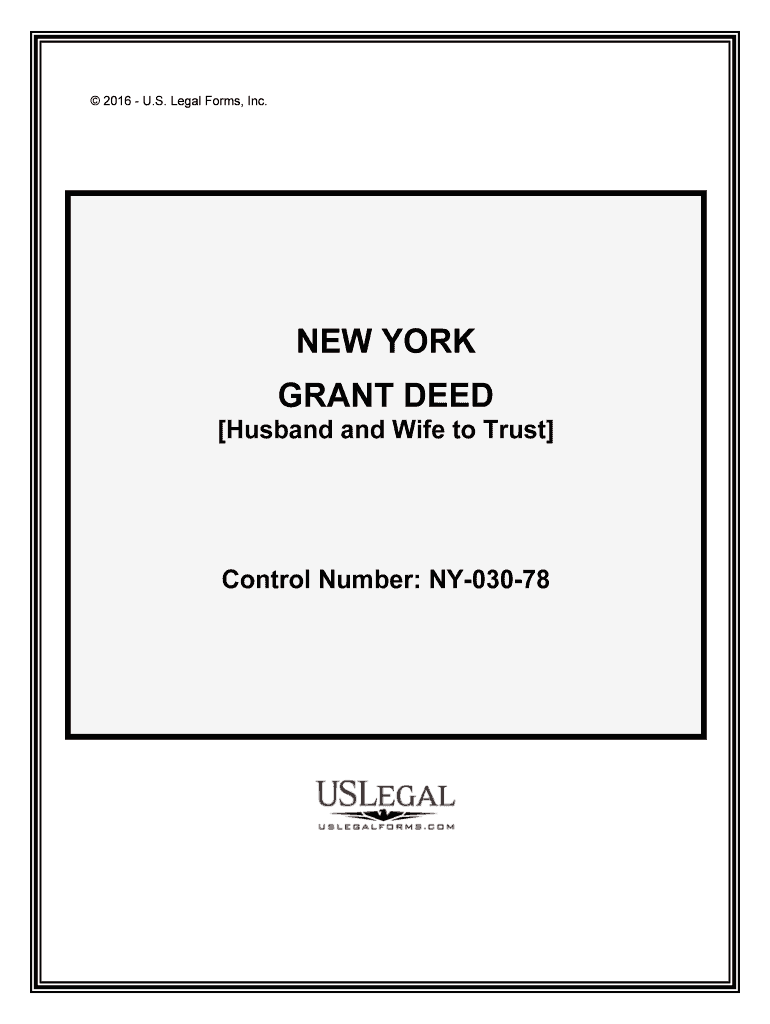 © 2016 - U.S. Legal Forms, Inc.

NEW YORK

GRANT DEED

[Husband and Wife to Trust]

Control Number: NY-030-78

USLEGAL

USLEGALFORMS.COM